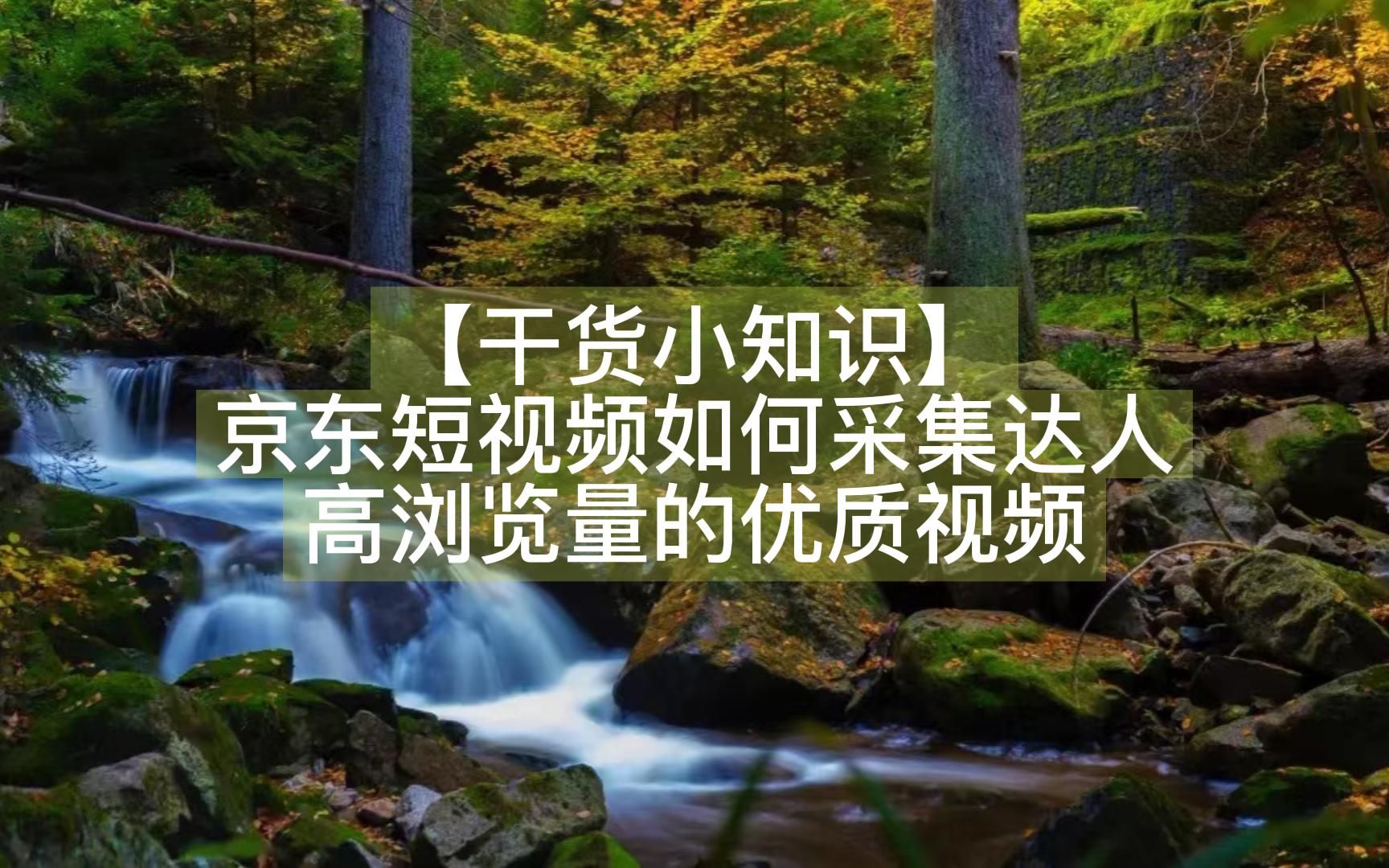 【干货小知识】
京东短视频如何采集达人
高浏览量的优质视频